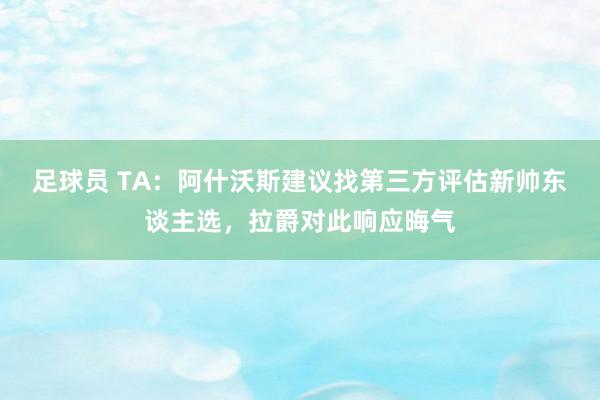 足球员 TA：阿什沃斯建议找第三方评估新帅东谈主选，拉爵对此响应晦气